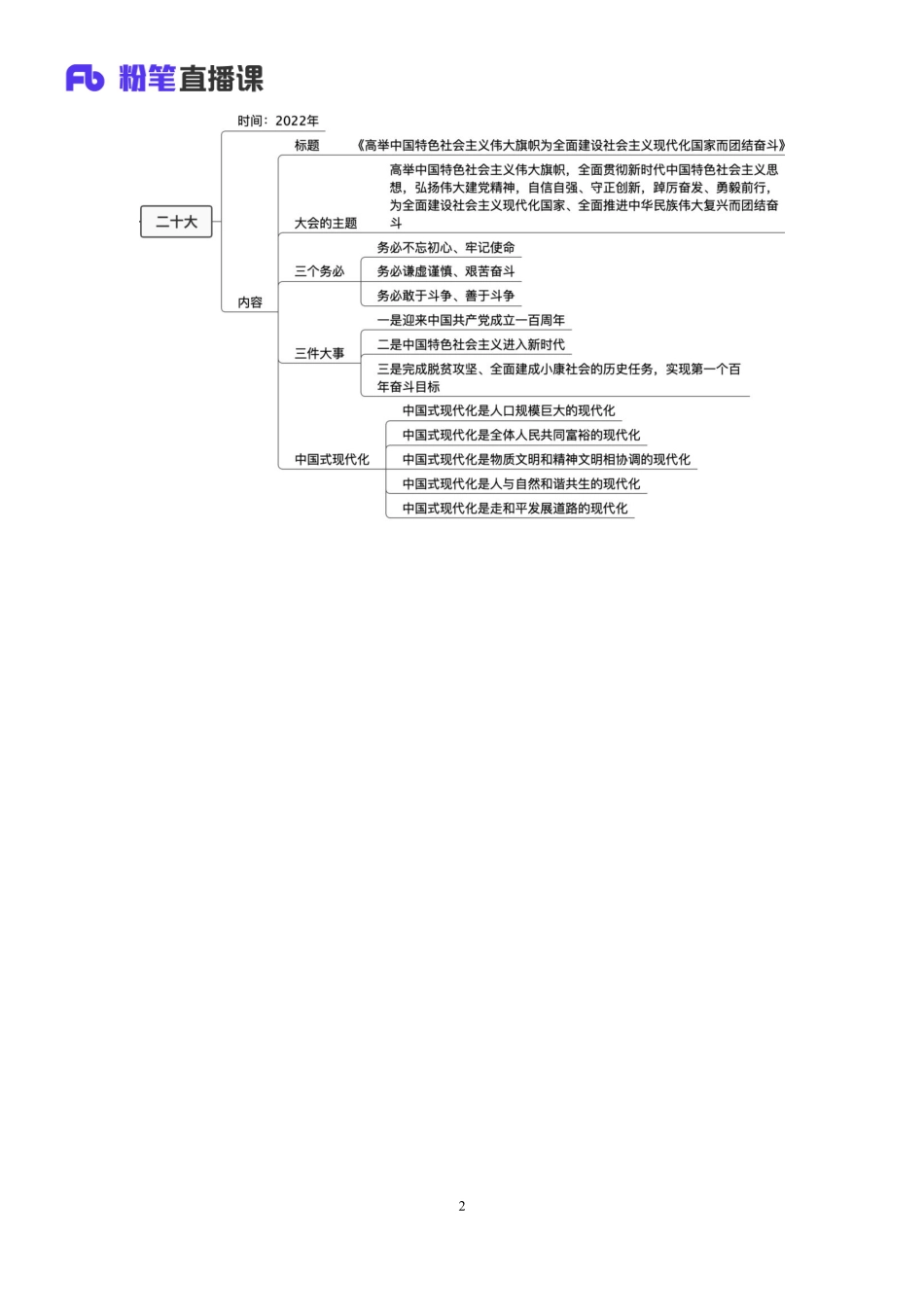 Fb 粉笔直播课

二十大

时间：2022年

内容

标题

《高举中国特色社会主义伟大旗帜为全面建设社会主义现代化国家而团结奋斗》

大会的主题

高举中国特色社会主义伟大旗帜，全面贯彻新时代中国特色社会主义思想，弘扬伟大建党精神，自信自强、守正创新，踔厉奋发、勇毅前行，为全面建设社会主义现代化国家、全面推进中华民族伟大复兴而团结奋斗

三个务必

务必不忘初心、牢记使命

务必谦虚谨慎、艰苦奋斗

务必敢于斗争、善于斗争

三件大事

一是迎来中国共产党成立一百周年

二是中国特色社会主义进入新时代

三是完成脱贫攻坚、全面建成小康社会的历史任务，实现第一个百年奋斗目标

中国式现代化

中国式现代化是人口规模巨大的现代化

中国式现代化是全体人民共同富裕的现代化

中国式现代化是物质文明和精神文明相协调的现代化

中国式现代化是人与自然和谐共生的现代化

中国式现代化是走和平发展道路的现代化

2